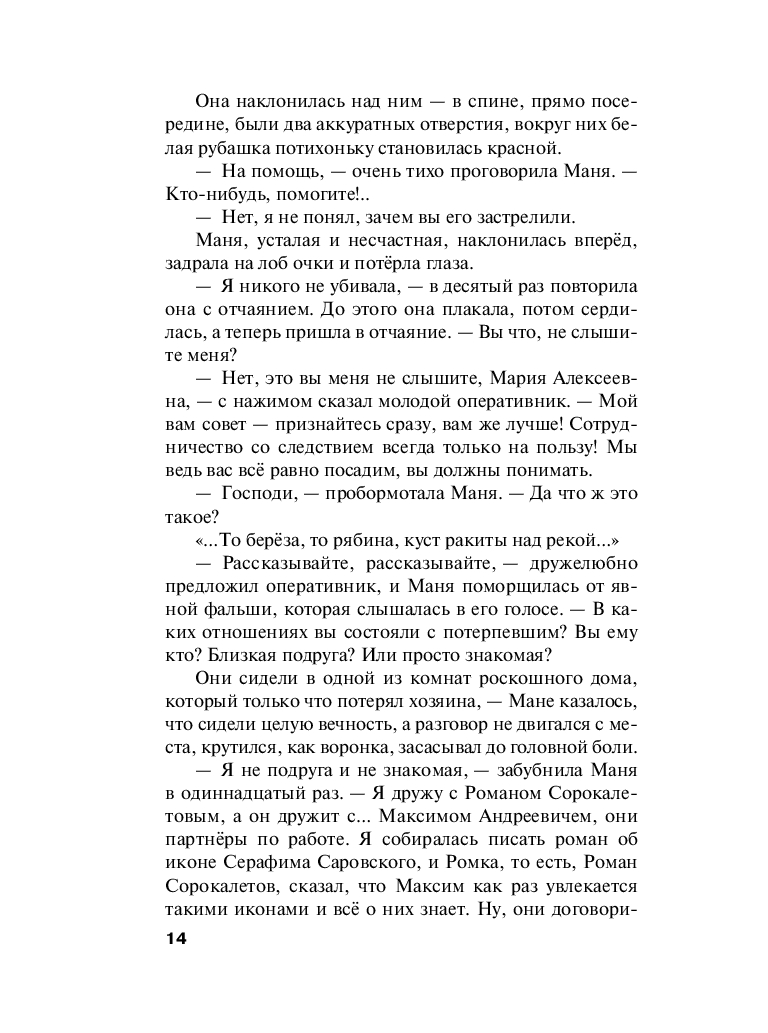 Она наклонилась над ним — в спине, прямо посередине, были два аккуратных отверстия, вокруг них белая рубашка потихоньку становилась красной.

— На помощь, — очень тихо проговорила Маня. — Кто-нибудь, помогите!..

— Нет, я не понял, зачем вы его застрелили.

Маня, усталая и несчастная, наклонилась вперёд, задрала на лоб очки и потёрла глаза.

— Я никого не убивала, — в десятый раз повторила она с отчаянием. До этого она плакала, потом сердилась, а теперь пришла в отчаяние. — Вы что, не слышите меня?

— Нет, это вы меня не слышите, Мария Алексеевна, — с нажимом сказал молодой оперативник. — Мой вам совет — признайтесь сразу, вам же лучше! Сотрудничество со следствием всегда только на пользу! Мы ведь вас всё равно посадим, вы должны понимать.

— Господи, — пробормотала Маня. — Да что ж это такое?

«...То берёза, то рябина, куст ракиты над рекой...»

— Рассказывайте, рассказывайте, — дружелюбно предложил оперативник, и Маня поморщилась от явной фальши, которая слышалась в его голосе. — В каких отношениях вы состояли с потерпевшим? Вы ему кто? Близкая подруга? Или просто знакомая?

Они сидели в одной из комнат роскошного дома, который только что потерял хозяина, — Мане казалось, что сидели целую вечность, а разговор не двигался с места, крутился, как воронка, засасывал до головной боли.

— Я не подруга и не знакомая, — забубнила Маня в одиннадцатый раз. — Я дружу с Романом Сорокалетовым, а он дружит с... Максимом Андреевичем, они партнёры по работе. Я собиралась писать роман об иконе Серафима Саровского, и Ромка, то есть, Роман Сорокалетов, сказал, что Максим как раз увлекается такими иконами и всё о них знает. Ну, они договори-

14